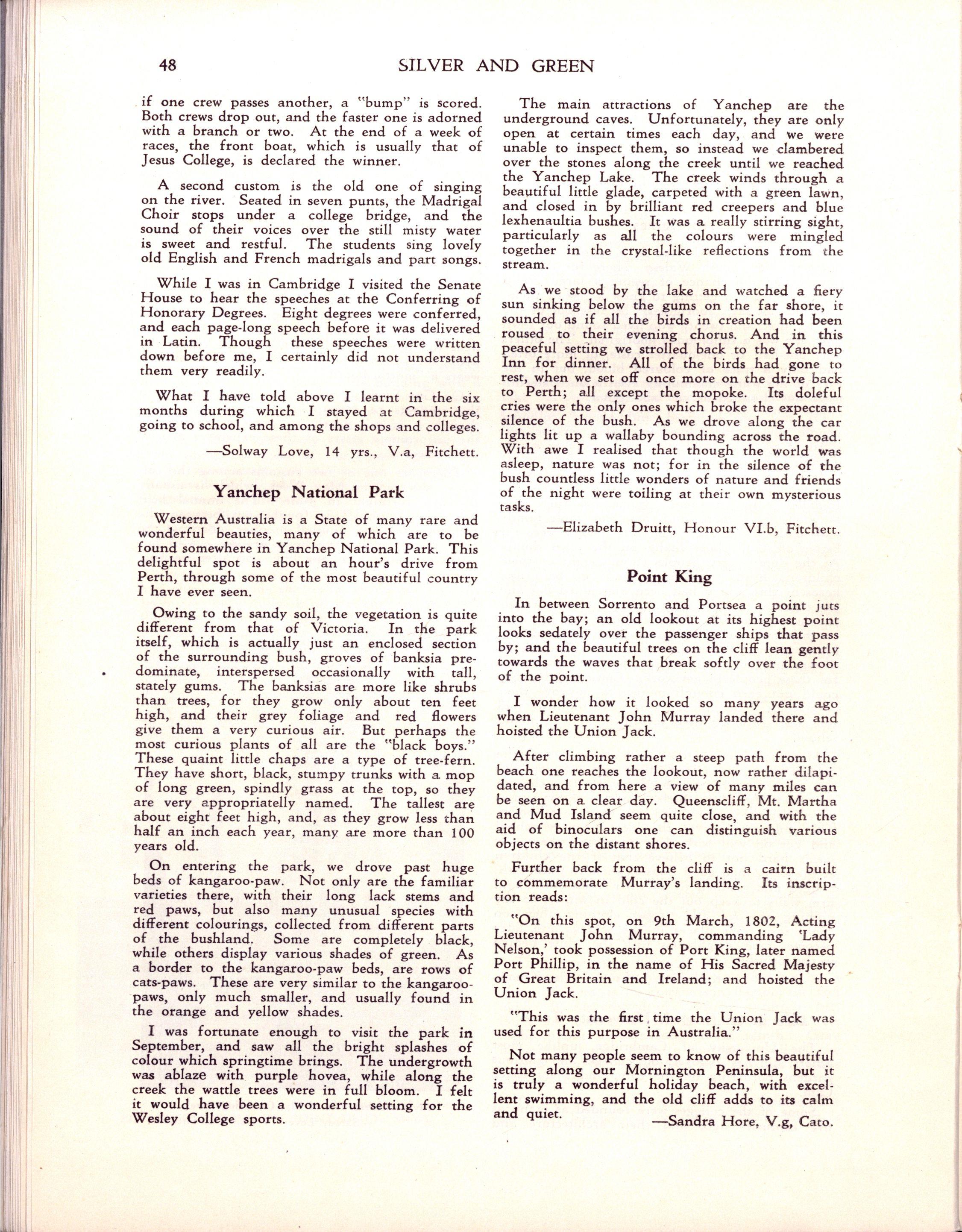 48 SILVER AND GREEN

if one crew passes another, a "bump" is scored. Both crews drop out, and the faster one is adorned with a branch or two. At the end of a week of races, the front boat, which is usually that of Jesus College, is declared the winner.

A second custom is the old one of singing on the river. Seated in seven punts, the Madrigal Choir stops under a college bridge, and the sound of their voices over the still misty water is sweet and restful. The students sing lovely old English and French madrigals and part songs.

While I was in Cambridge I visited the Senate House to hear the speeches at the Conferring of Honorary Degrees. Eight degrees were conferred, and each page-long speech before it was delivered in Latin. Though these speeches were written down before me, I certainly did not understand them very readily.

What I have told above I learnt in the six months during which I stayed at Cambridge, going to school, and among the shops and colleges.

—Solway Love, 14 yrs., V.a, Fitchett.

Yanchep National Park

Western Australia is a State of many rare and wonderful beauties, many of which are to be found somewhere in Yanchep National Park. This delightful spot is about an hour's drive from Perth, through some of the most beautiful country I have ever seen.

Owing to the sandy soil, the vegetation is quite different from that of Victoria. In the park itself, which is actually just an enclosed section of the surrounding bush, groves of banksia predominate, interspersed occasionally with tall, stately gums. The banksias are more like shrubs than trees, for they grow only about ten feet high, and their grey foliage and red flowers give them a very curious air. But perhaps the most curious plants of all are the "black boys." These quaint little chaps are a type of tree-fern. They have short, black, stumpy trunks with a mop of long green, spindly grass at the top, so they are very appropriatelly named. The tallest are about eight feet high, and, as they grow less than half an inch each year, many are more than 100 years old.

On entering the park, we drove past huge beds of kangaroo-paw. Not only are the familiar varieties there, with their long lack stems and red paws, but also many unusual species with different colourings, collected from different parts of the bushland. Some are completely black, while others display various shades of green. As a border to the kangaroo-paw beds, are rows of cats-paws. These are very similar to the kangaroo-paws, only much smaller, and usually found in the orange and yellow shades.

I was fortunate enough to visit the park in September, and saw all the bright splashes of colour which springtime brings. The undergrowth was ablaze with purple hovea, while along the creek the wattle trees were in full bloom. I felt it would have been a wonderful setting for the Wesley College sports.

The main attractions of Yanchep are the underground caves. Unfortunately, they are only open at certain times each day, and we were unable to inspect them, so instead we clambered over the stones along the creek until we reached the Yanchep Lake. The creek winds through a beautiful little glade, carpeted with a green lawn, and closed in by brilliant red creepers and blue lexhenaultia bushes. It was a really stirring sight, particularly as all the colours were mingled together in the crystal-like reflections from the stream.

As we stood by the lake and watched a fiery sun sinking below the gums on the far shore, it sounded as if all the birds in creation had been roused to their evening chorus. And in this peaceful setting we strolled back to the Yanchep Inn for dinner. All of the birds had gone to rest, when we set off once more on the drive back to Perth; all except the mopoke. Its doleful cries were the only ones which broke the expectant silence of the bush. As we drove along the car lights lit up a wallaby bounding across the road. With awe I realised that though the world was asleep, nature was not; for in the silence of the bush countless little wonders of nature and friends of the night were toiling at their own mysterious tasks.

—Elizabeth Druitt, Honour VI.b, Fitchett.

Point King

In between Sorrento and Portsea a point juts into the bay; an old lookout at its highest point looks sedately over the passenger ships that pass by; and the beautiful trees on the cliff lean gently towards the waves that break softly over the foot of the point.

I wonder how it looked so many years ago when Lieutenant John Murray landed there and hoisted the Union Jack.

After climbing rather a steep path from the beach one reaches the lookout, now rather dilapidated, and from here a view of many miles can be seen on a clear day. Queenscliff, Mt. Martha and Mud Island seem quite close, and with the aid of binoculars one can distinguish various objects on the distant shores.

Further back from the cliff is a cairn built to commemorate Murray's landing. Its inscription reads:

"On this spot, on 9th March, 1802, Acting Lieutenant John Murray, commanding 'Lady Nelson,' took possession of Port King, later named Port Phillip, in the name of His Sacred Majesty of Great Britain and Ireland; and hoisted the Union Jack.

"This was the first time the Union Jack was used for this purpose in Australia."

Not many people seem to know of this beautiful setting along our Mornington Peninsula, but it is truly a wonderful holiday beach, with excellent swimming, and the old cliff adds to its calm and quiet.

—Sandra Hore, V.g, Cato.